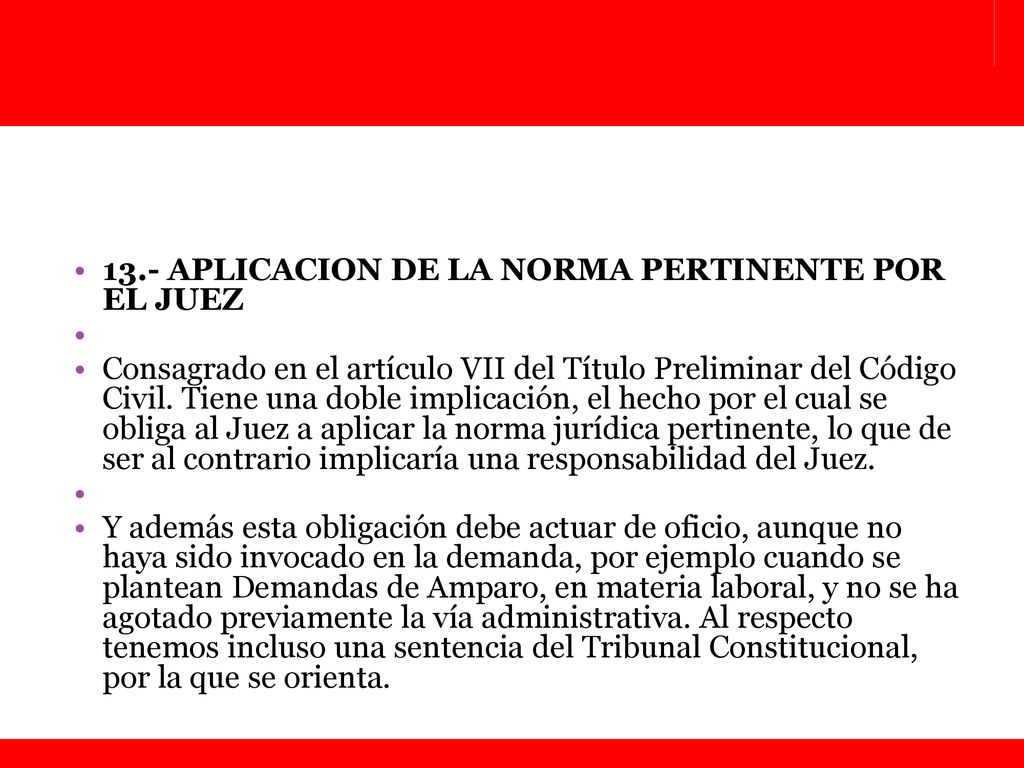 • 13.- APLICACION DE LA NORMA PERTINENTE POR EL JUEZ

•

• Consagrado en el artículo VII del Título Preliminar del Código Civil. Tiene una doble implicación, el hecho por el cual se obliga al Juez a aplicar la norma jurídica pertinente, lo que de ser al contrario implicaría una responsabilidad del Juez.

•

• Y además esta obligación debe actuar de oficio, aunque no haya sido invocado en la demanda, por ejemplo cuando se plantean Demandas de Amparo, en materia laboral, y no se ha agotado previamente la vía administrativa. Al respecto tenemos incluso una sentencia del Tribunal Constitucional, por la que se orienta.